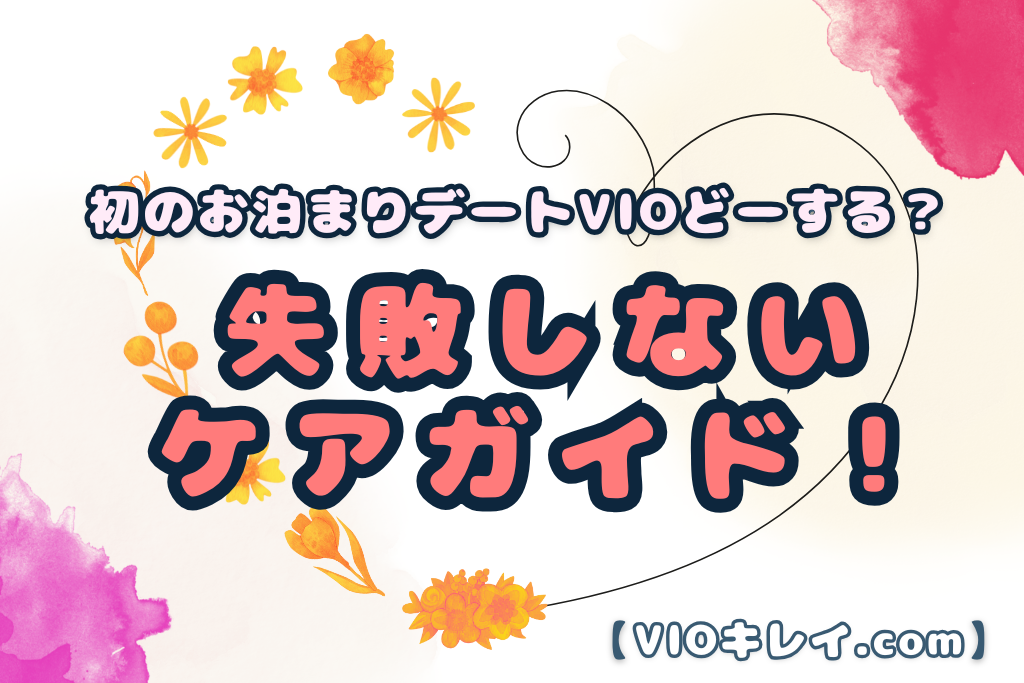 初のお泊まりデートVIOどーする？

失敗しない
ケアガイド！

【VIOキレイ.com】